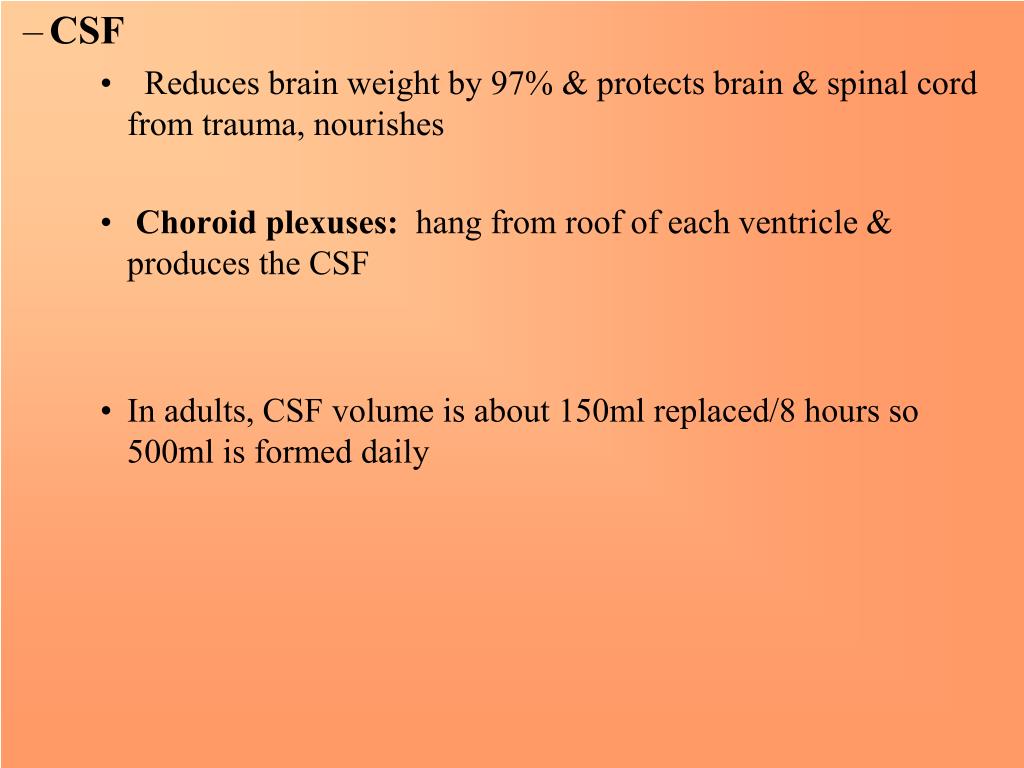 – CSF

• Reduces brain weight by 97% & protects brain & spinal cord from trauma, nourishes

• Choroid plexuses: hang from roof of each ventricle & produces the CSF

• In adults, CSF volume is about 150ml replaced/8 hours so 500ml is formed daily